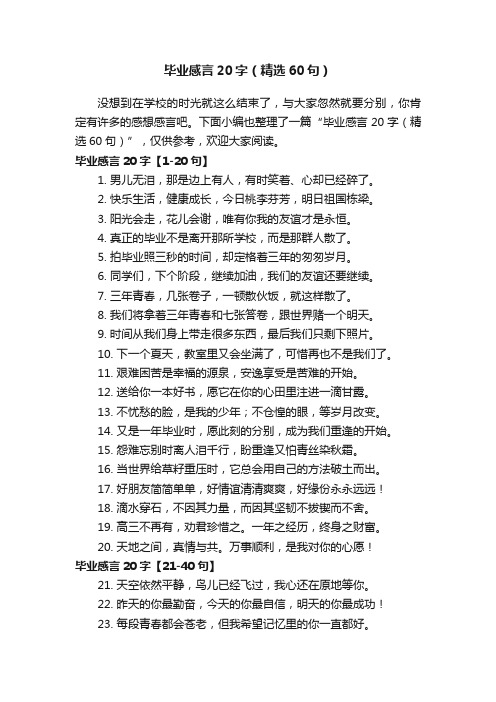 毕业感言20字（精选60句）

没想到在学校的时光就这么结束了，与大家忽然就要分别，你肯定有许多的感想感言吧。下面小编也整理了一篇“毕业感言20字（精选60句）”，仅供参考，欢迎大家阅读。

毕业感言20字【1-20句】

1. 男儿无泪，那是边上有人，有时笑着、心却已经碎了。

2. 快乐生活，健康成长，今日桃李芬芳，明日祖国栋梁。

3. 阳光会走，花儿会谢，唯有你我的友谊才是永恒。

4. 真正的毕业不是离开那所学校，而是那群人散了。

5. 拍毕业照三秒的时间，却定格着三年的匆匆岁月。

6. 同学们，下个阶段，继续加油，我们的友谊还要继续。

7. 三年青春，几张卷子，一顿散伙饭，就这样散了。

8. 我们将拿着三年青春和七张答卷，跟世界赌一个明天。

9. 时间从我们身上带走很多东西，最后我们只剩下照片。

10. 下一个夏天，教室里又会坐满了，可惜再也不是我们了。

11. 艰难困苦是幸福的源泉，安逸享受是苦难的开始。

12. 送给你一本好书，愿它在你的心田里注进一滴甘露。

13. 不忧愁的脸，是我的少年；不仓惶的眼，等岁月改变。

14. 又是一年毕业时，愿此刻的分别，成为我们重逢的开始。

15. 怨难忘别时离人泪千行，盼重逢又怕青丝染秋霜。

16. 当世界给草籽重压时，它总会用自己的方法破土而出。

17. 好朋友简简单单，好情谊清清爽爽，好缘份永永远远！

18. 滴水穿石，不因其力量，而因其坚韧不拔锲而不舍。

19. 高三不再有，劝君珍惜之。一年之经历，终身之财富。

20. 天地之间，真情与共。万事顺利，是我对你的心愿！

毕业感言20字【21-40句】

21. 天空依然平静，鸟儿已经飞过，我心还在原地等你。

22. 昨天的你最勤奋，今天的你最自信，明天的你最成功！

23. 每段青春都会苍老，但我希望记忆里的你一直都好。